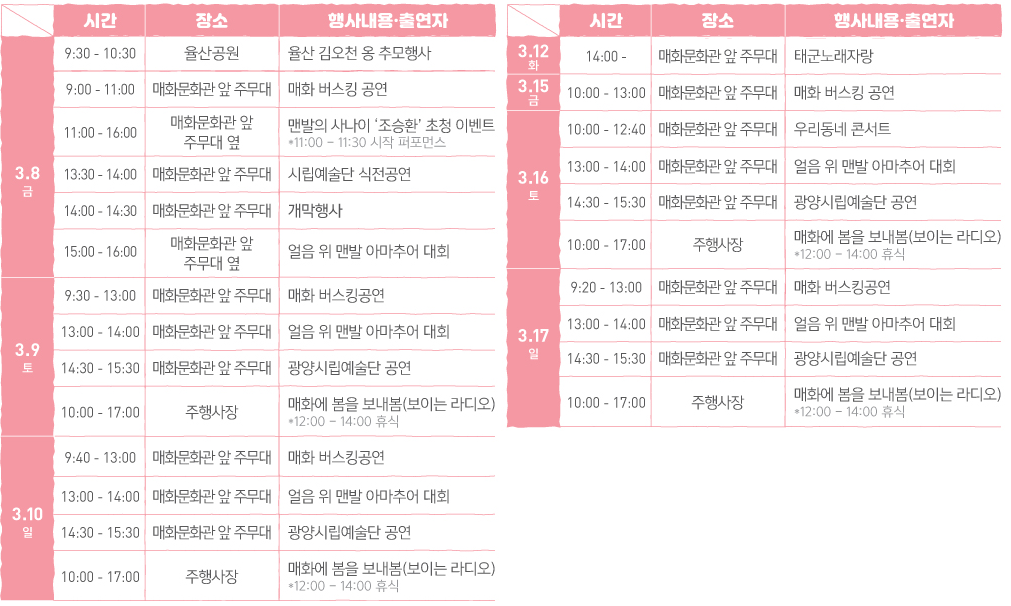 | | 시간 | 장소 | 행사내용·출연자 |
|---|---|---|---|
| 3.8 금 | 9:30 - 10:30 | 율산공원 | 율산 김오천 옹 추모행사 |
| | 9:00 - 11:00 | 매화문화관 앞 주무대 | 매화 버스킹 공연 |
| | 11:00 - 16:00 | 매화문화관 앞 주무대 옆 | 맨발의 사나이 '조승환' 초청 이벤트 *11:00 ~ 11:30 시작 퍼포먼스 |
| | 13:30 - 14:00 | 매화문화관 앞 주무대 | 시립예술단 식전공연 |
| | 14:00 - 14:30 | 매화문화관 앞 주무대 | 개막행사 |
| | 15:00 - 16:00 | 매화문화관 앞 주무대 옆 | 얼음 위 맨발 아마추어 대회 |
| 3.9 토 | 9:30 - 13:00 | 매화문화관 앞 주무대 | 매화 버스킹공연 |
| | 13:00 - 14:00 | 매화문화관 앞 주무대 | 얼음 위 맨발 아마추어 대회 |
| | 14:30 - 15:30 | 매화문화관 앞 주무대 | 광양시립예술단 공연 |
| | 10:00 - 17:00 | 주행사장 | 매화에 봄을 보내봄(보이는 라디오) *12:00 ~ 14:00 휴식 |
| 3.10 일 | 9:40 - 13:00 | 매화문화관 앞 주무대 | 매화 버스킹공연 |
| | 13:00 - 14:00 | 매화문화관 앞 주무대 | 얼음 위 맨발 아마추어 대회 |
| | 14:30 - 15:30 | 매화문화관 앞 주무대 | 광양시립예술단 공연 |
| | 10:00 - 17:00 | 주행사장 | 매화에 봄을 보내봄(보이는 라디오) *12:00 ~ 14:00 휴식 |

| | 시간 | 장소 | 행사내용·출연자 |
|---|---|---|---|
| 3.12 화 | 14:00 - | 매화문화관 앞 주무대 | 태군노래자랑 |
| 3.15 금 | 10:00 - 13:00 | 매화문화관 앞 주무대 | 매화 버스킹 공연 |
| 3.16 토 | 10:00 - 12:40 | 매화문화관 앞 주무대 | 우리동네 콘서트 |
| | 13:00 - 14:00 | 매화문화관 앞 주무대 | 얼음 위 맨발 아마추어 대회 |
| | 14:30 - 15:30 | 매화문화관 앞 주무대 | 광양시립예술단 공연 |
| | 10:00 - 17:00 | 주행사장 | 매화에 봄을 보내봄(보이는 라디오) *12:00 ~ 14:00 휴식 |
| 3.17 일 | 9:20 - 13:00 | 매화문화관 앞 주무대 | 매화 버스킹공연 |
| | 13:00 - 14:00 | 매화문화관 앞 주무대 | 얼음 위 맨발 아마추어 대회 |
| | 14:30 - 15:30 | 매화문화관 앞 주무대 | 광양시립예술단 공연 |
| | 10:00 - 17:00 | 주행사장 | 매화에 봄을 보내봄(보이는 라디오) *12:00 ~ 14:00 휴식 |